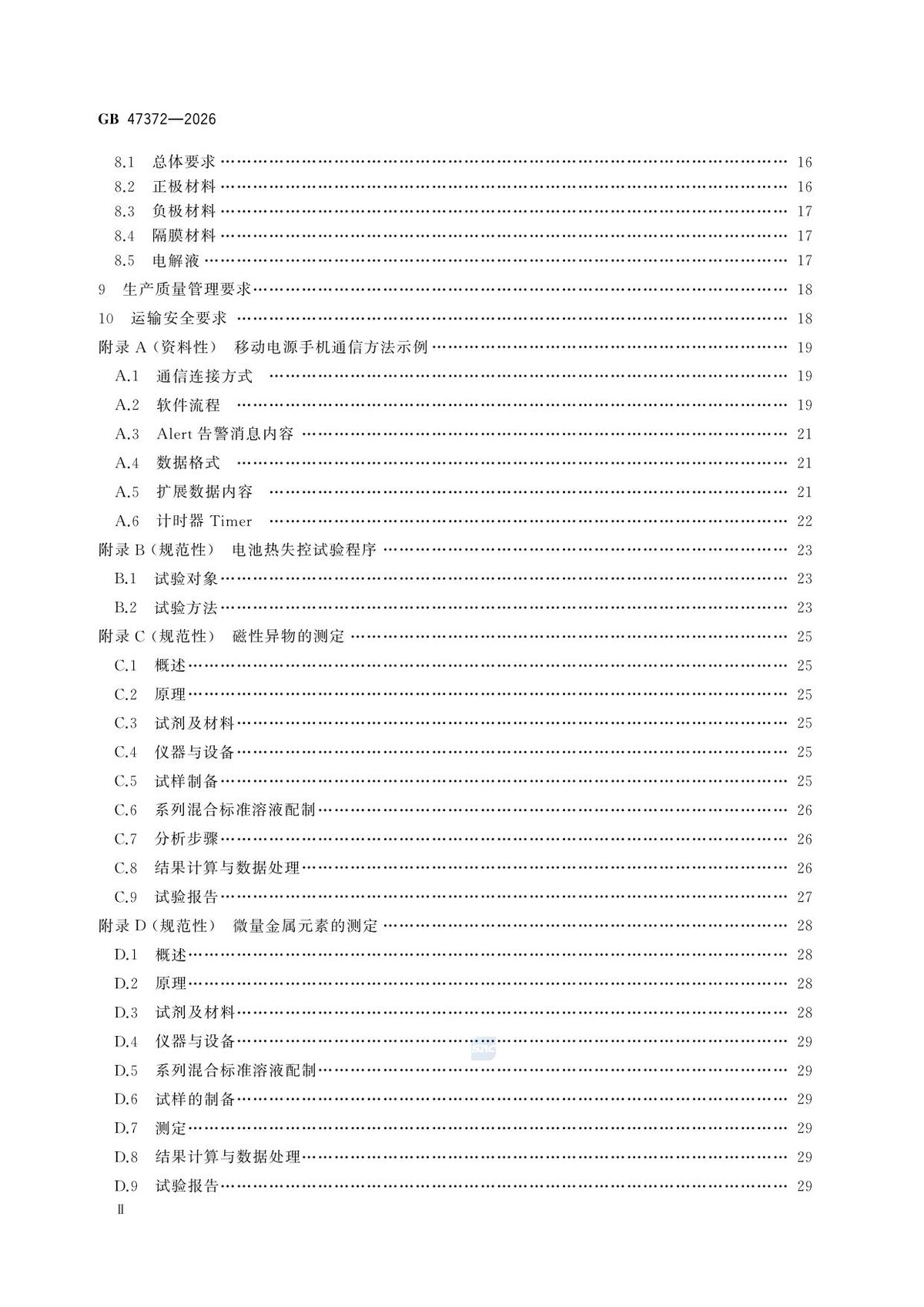 GB 47372—2026

8.1 总体要求 16
8.2 正极材料 16
8.3 负极材料 17
8.4 隔膜材料 17
8.5 电解液 17
9 生产质量管理要求 18
10 运输安全要求 18
附录A(资料性) 移动电源手机通信方法示例 19
A.1 通信连接方式 19
A.2 软件流程 19
A.3 Alert告警消息内容 21
A.4 数据格式 21
A.5 扩展数据内容 21
A.6 计时器Timer 22
附录B(规范性) 电池热失控试验程序 23
B.1 试验对象 23
B.2 试验方法 23
附录C(规范性) 磁性异物的测定 25
C.1 概述 25
C.2 原理 25
C.3 试剂及材料 25
C.4 仪器与设备 25
C.5 试样制备 25
C.6 系列混合标准溶液配制 26
C.7 分析步骤 26
C.8 结果计算与数据处理 26
C.9 试验报告 27
附录D(规范性) 微量金属元素的测定 28
D.1 概述 28
D.2 原理 28
D.3 试剂及材料 28
D.4 仪器与设备 29
D.5 系列混合标准溶液配制 29
D.6 试样的制备 29
D.7 测定 29
D.8 结果计算与数据处理 29
D.9 试验报告 29
Ⅱ